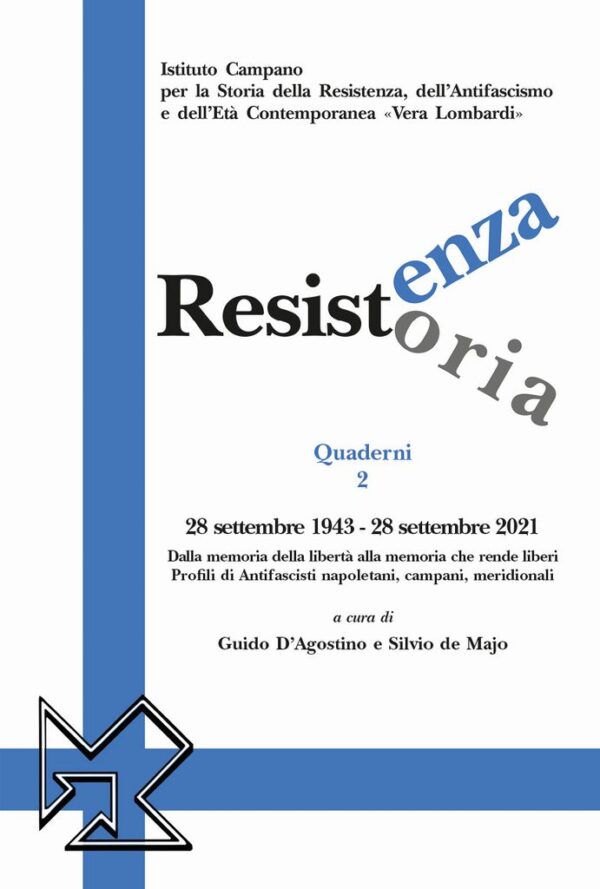 Istituto Campano
per la Storia della Resistenza, dell'Antifascismo
e dell'Età Contemporanea «Vera Lombardi»

Resistenza
oria

Quaderni
2

28 settembre 1943 - 28 settembre 2021

Dalla memoria della libertà alla memoria che rende liberi
Profili di Antifascisti napoletani, campani, meridionali

a cura di

Guido D'Agostino e Silvio de Majo